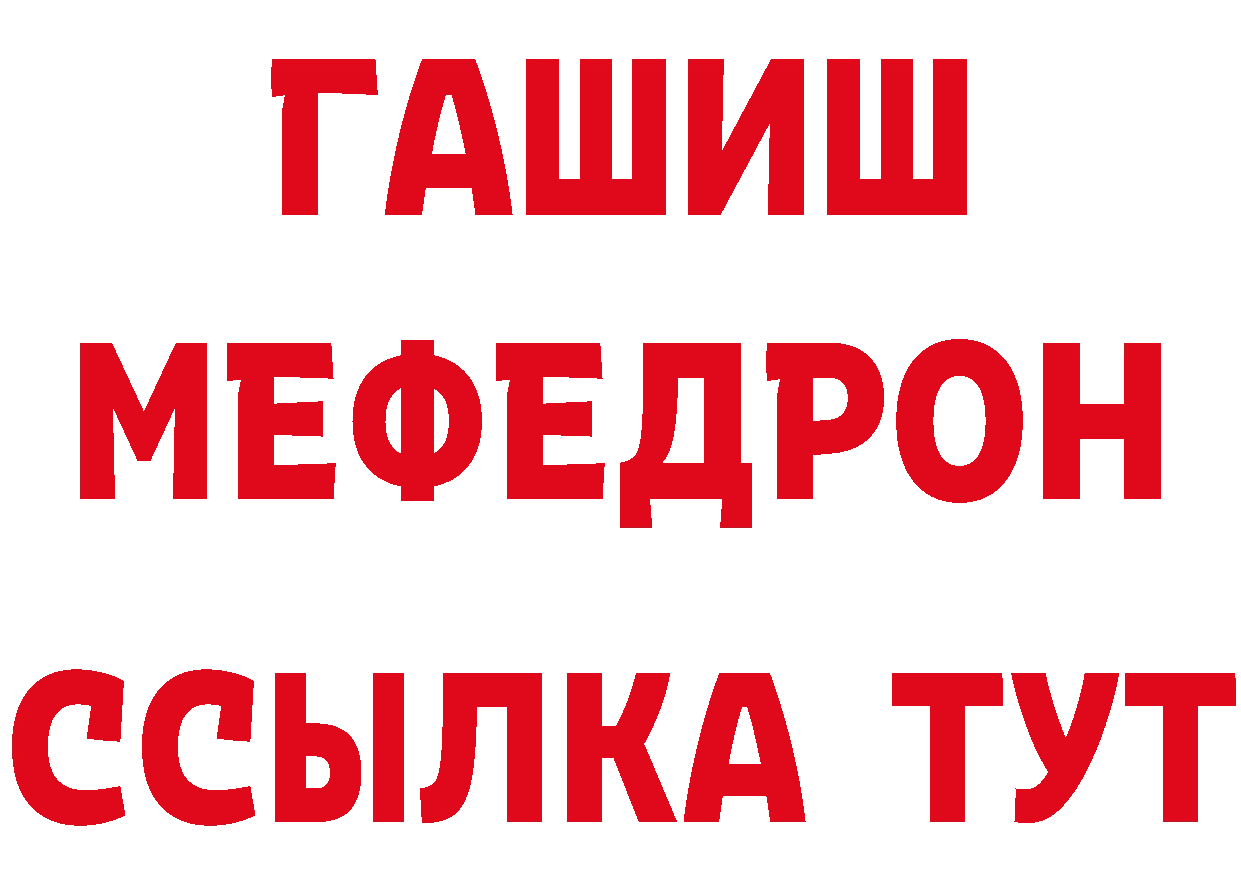 ГАШИШ
МЕФЕДРОН
ССЫЛКА ТУТ